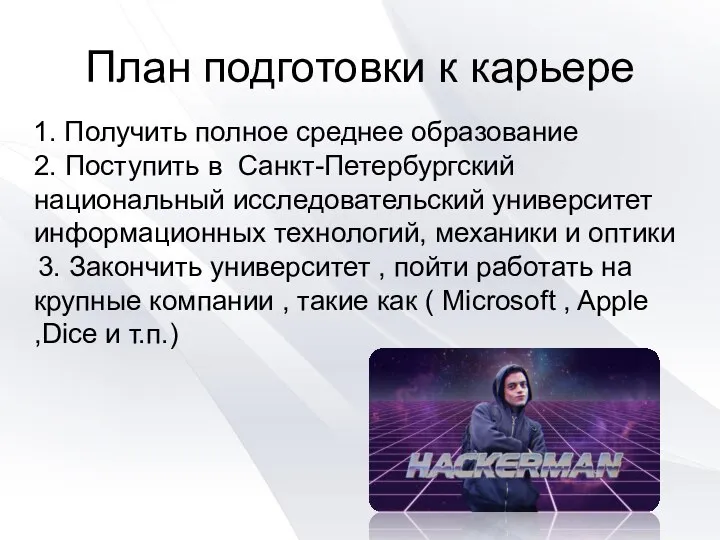 План подготовки к карьере

1. Получить полное среднее образование
2. Поступить в Санкт-Петербургский национальный исследовательский университет информационных технологий, механики и оптики
3. Закончить университет , пойти работать на крупные компании , такие как ( Microsoft , Apple ,Dice и т.п.)

HACKERMAN